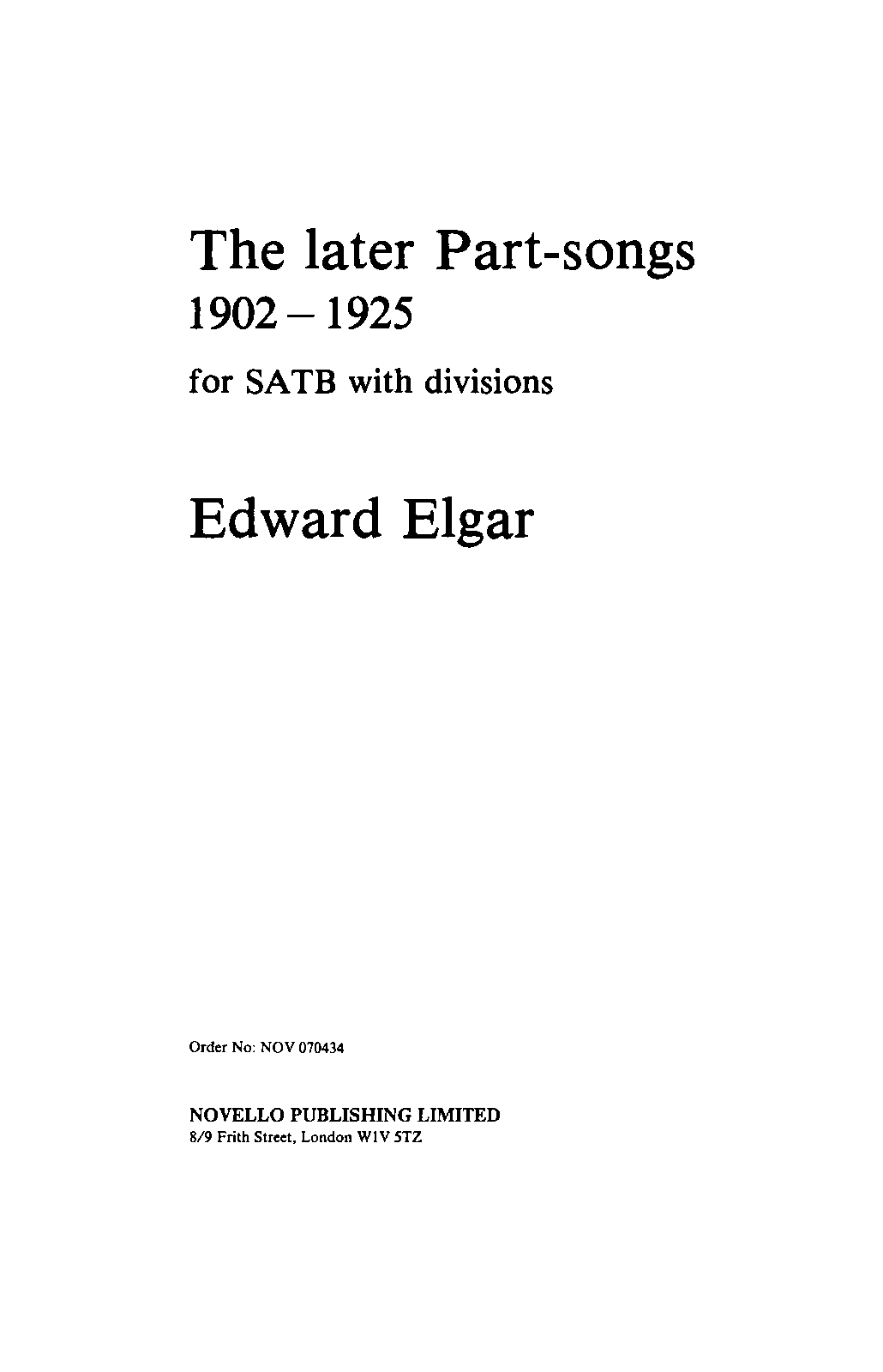 The later Part-songs
1902 – 1925

for SATB with divisions

Edward Elgar

Order No: NOV 070434

NOVELLO PUBLISHING LIMITED
8/9 Frith Street, London W1V 5TZ